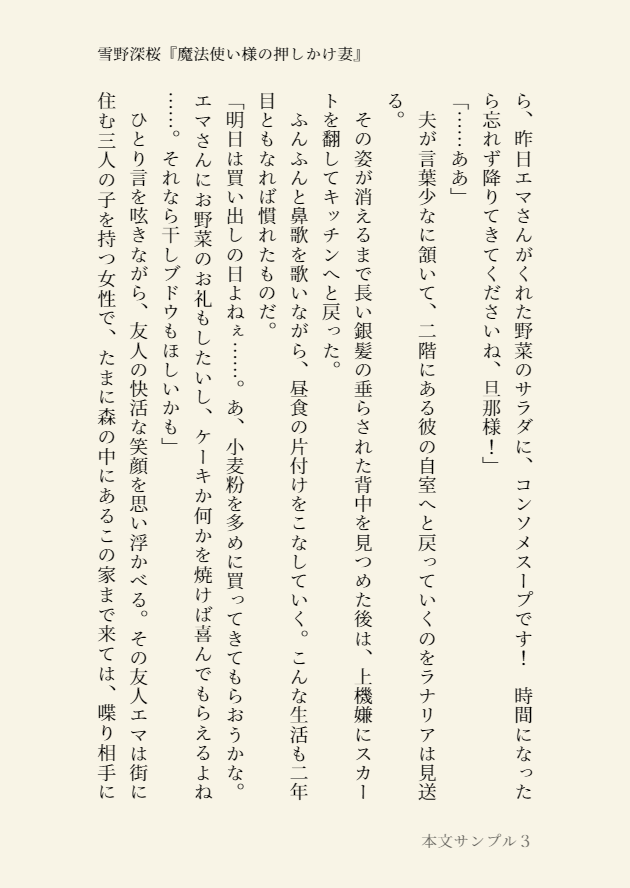 雪野深桜『魔法使い様の押しかけ妻』

ら、昨日エマさんがくれた野菜のサラダに、コンソメスープです！　時間になったら忘れず降りてきてくださいね、旦那様！」

「……ああ」

夫が言葉少なに頷いて、二階にある彼の自室へと戻っていくのをラナリアは見送る。

その姿が消えるまで長い銀髪の垂らされた背中を見つめた後は、上機嫌にスカートを翻してキッチンへと戻った。

ふんふんと鼻歌を歌いながら、昼食の片付けをこなしていく。こんな生活も二年目ともなれば慣れたものだ。

「明日は買い出しの日よねぇ……。あ、小麦粉を多めに買ってきてもらおうかな。エマさんにお野菜のお礼もしたいし、ケーキか何かを焼けば喜んでもらえるよね……。それなら干しブドウもほしいかも」

ひとり言を呟きながら、友人の快活な笑顔を思い浮かべる。その友人エマは街に住む三人の子を持つ女性で、たまに森の中にあるこの家まで来ては、喋り相手に

本文サンプル3